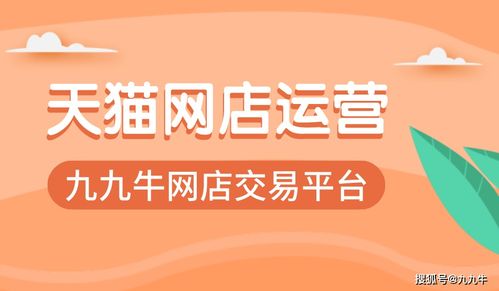 天猫网店运营

九九牛网店交易平台

搜狐号@九九牛